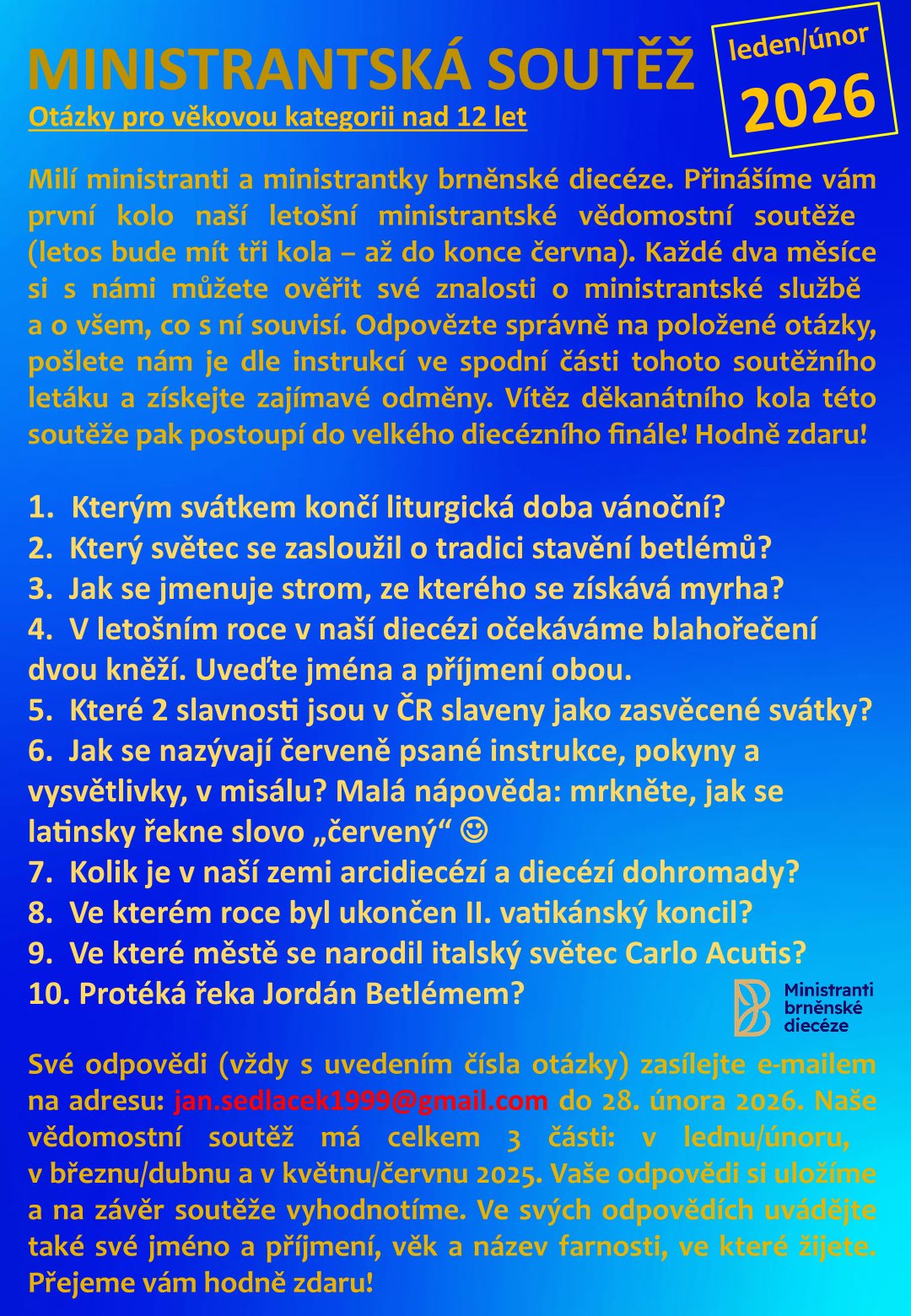 MINISTRANTSKÁ SOUTĚŽ

leden/únor
2026

Otázky pro věkovou kategorii nad 12 let

Milí ministranti a ministrantky brněnské diecéze. Přinášíme vám první kolo naší letošní ministrantské vědomostní soutěže (letos bude mít tři kola – až do konce června). Každé dva měsíce si s námi můžete ověřit své znalosti o ministrantské službě a o všem, co s ní souvisí. Odpovězte správně na položené otázky, pošlete nám je dle instrukcí ve spodní části tohoto soutěžního letáku a získejte zajímavé odměny. Vítěz děkanátního kola této soutěže pak postoupí do velkého diecézního finále! Hodně zdaru!

1. Kterým svátkem končí liturgická doba vánoční?
2. Který světec se zasloužil o tradici stavění betlémů?
3. Jak se jmenuje strom, ze kterého se získává myrha?
4. V letošním roce v naší diecézi očekáváme blahořečení dvou kněží. Uveďte jména a příjmení obou.
5. Které 2 slavnosti jsou v ČR slaveny jako zasvěcené svátky?
6. Jak se nazývají červeně psané instrukce, pokyny a vysvětlivky, v misálu? Malá nápověda: mrkněte, jak se latinsky řekne slovo „červený“ ☺
7. Kolik je v naší zemi arcidiecézí a diecézí dohromady?
8. Ve kterém roce byl ukončen II. vatikánský koncil?
9. Ve které městě se narodil italský světec Carlo Acutis?
10. Protéká řeka Jordán Betlémem?

Ministranti brněnské diecéze

Své odpovědi (vždy s uvedením čísla otázky) zasílejte e-mailem na adresu: jan.sedlacek1999@gmail.com do 28. února 2026. Naše vědomostní soutěž má celkem 3 části: v lednu/únoru, v březnu/dubnu a v květnu/červnu 2025. Vaše odpovědi si uložíme a na závěr soutěže vyhodnotíme. Ve svých odpovědích uvádějte také své jméno a příjmení, věk a název farnosti, ve které žijete. Přejeme vám hodně zdaru!